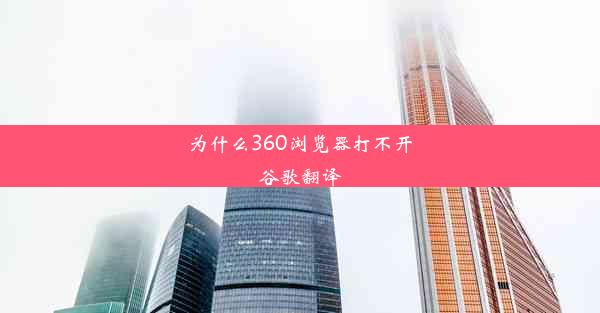 为什么360浏览器打不开谷歌翻译